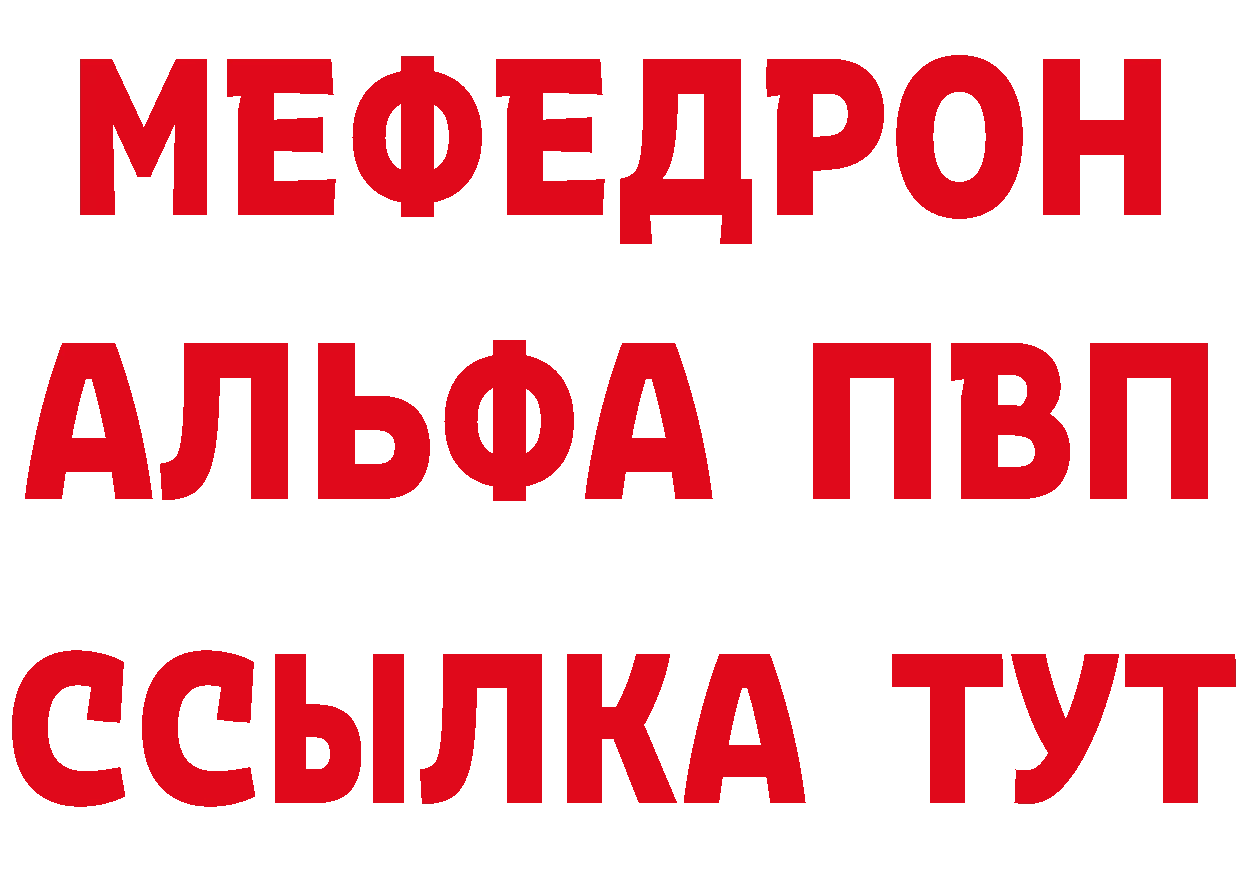 МЕФЕДРОН
АЛЬФА ПВП
ССЫЛКА ТУТ